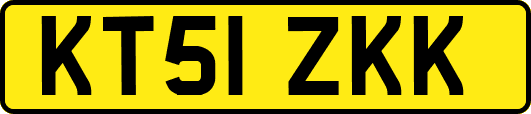 KT51 ZKK